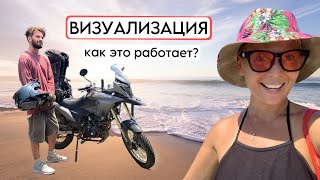 ВИЗУАЛИЗАЦИЯ
как это работает?